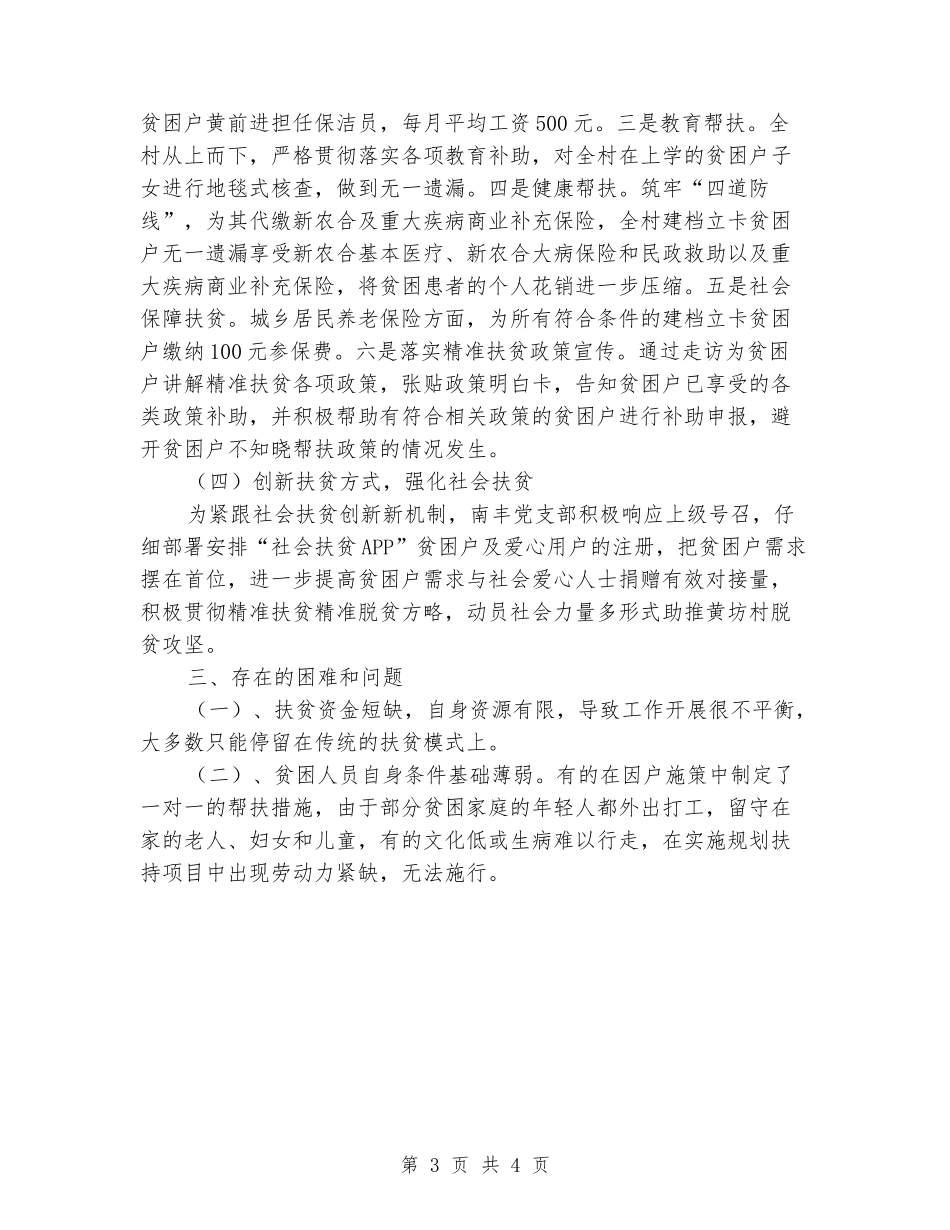 贫困户黄前进担任保洁员，每月平均工资500元。三是教育帮扶。全村从上而下，严格贯彻落实各项教育补助，对全村在上学的贫困户子女进行地毯式核查，做到无一遗漏。四是健康帮扶。筑牢“四道防线”，为其代缴新农合及重大疾病商业补充保险，全村建档立卡贫困户无一遗漏享受新农合基本医疗、新农合大病保险和民政救助以及重大疾病商业补充保险，将贫困患者的个人花销进一步压缩。五是社会保障扶贫。城乡居民养老保险方面，为所有符合条件的建档立卡贫困户缴纳100元参保费。六是落实精准扶贫政策宣传。通过走访为贫困户讲解精准扶贫各项政策，张贴政策明白卡，告知贫困户已享受的各类政策补助，并积极帮助有符合相关政策的贫困户进行补助申报，避开贫困户不知晓帮扶政策的情况发生。

（四）创新扶贫方式，强化社会扶贫

为紧跟社会扶贫创新新机制，南丰党支部积极响应上级号召，仔细部署安排“社会扶贫APP”贫困户及爱心用户的注册，把贫困户需求摆在首位，进一步提高贫困户需求与社会爱心人士捐赠有效对接量，积极贯彻精准扶贫精准脱贫方略，动员社会力量多形式助推黄坊村脱贫攻坚。

三、存在的困难和问题

（一）、扶贫资金短缺，自身资源有限，导致工作开展很不平衡，大多数只能停留在传统的扶贫模式上。

（二）、贫困人员自身条件基础薄弱。有的在因户施策中制定了一对一的帮扶措施，由于部分贫困家庭的年轻人都外出打工，留守在家的老人、妇女和儿童，有的文化低或生病难以行走，在实施规划扶持项目中出现劳动力紧缺，无法施行。

第 3 页 共 4 页